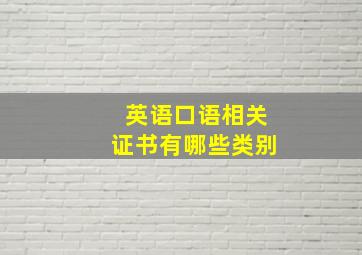 英语口语相关
证书有哪些类别